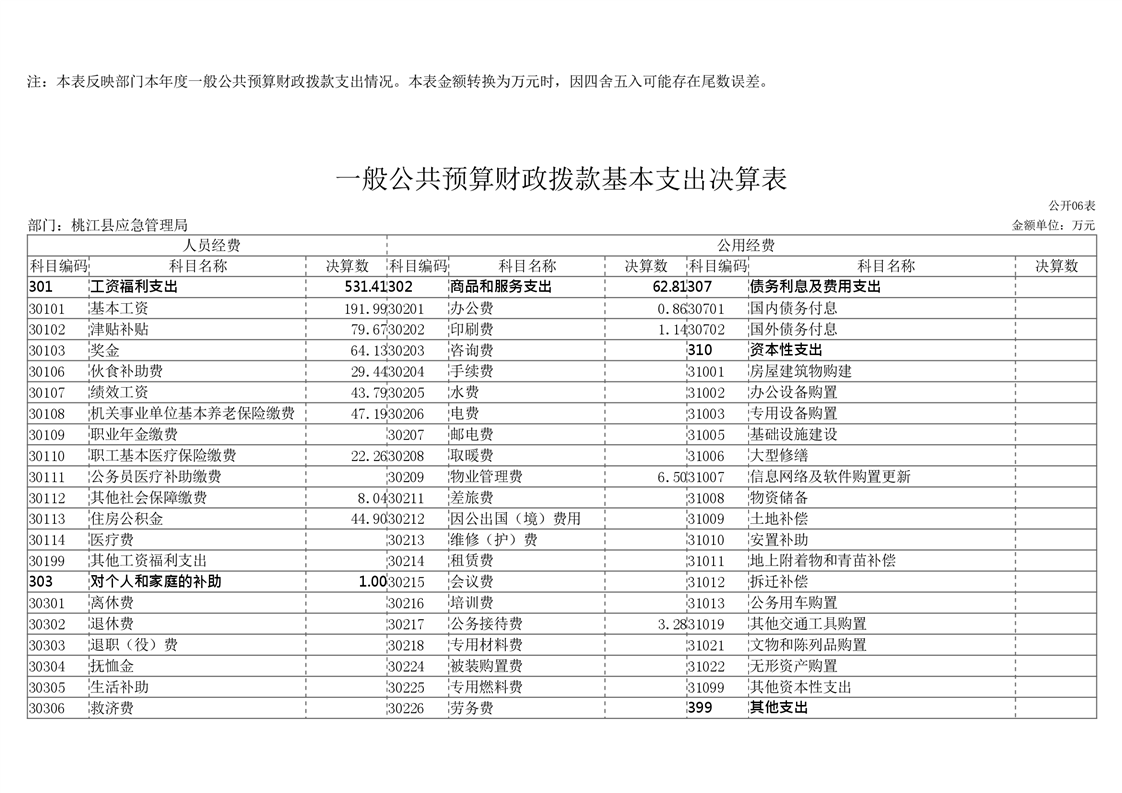 注：本表反映部门本年度一般公共预算财政拨款支出情况。本表金额转换为万元时，因四舍五入可能存在尾数误差。

一般公共预算财政拨款基本支出决算表

公开06表

部门：桃江县应急管理局

金额单位：万元

| 人员经费 | | | 公用经费 | | | | | |
|---|---|---|---|---|---|---|---|---|
| 科目编码 | 科目名称 | 决算数 | 科目编码 | 科目名称 | 决算数 | 科目编码 | 科目名称 | 决算数 |
| 301 | 工资福利支出 | 531.41 | 302 | 商品和服务支出 | 62.81 | 307 | 债务利息及费用支出 | |
| 30101 | 基本工资 | 191.99 | 30201 | 办公费 | 0.86 | 30701 | 国内债务付息 | |
| 30102 | 津贴补贴 | 79.67 | 30202 | 印刷费 | 1.14 | 30702 | 国外债务付息 | |
| 30103 | 奖金 | 64.13 | 30203 | 咨询费 | | 310 | 资本性支出 | |
| 30106 | 伙食补助费 | 29.44 | 30204 | 手续费 | | 31001 | 房屋建筑物购建 | |
| 30107 | 绩效工资 | 43.79 | 30205 | 水费 | | 31002 | 办公设备购置 | |
| 30108 | 机关事业单位基本养老保险缴费 | 47.19 | 30206 | 电费 | | 31003 | 专用设备购置 | |
| 30109 | 职业年金缴费 | | 30207 | 邮电费 | | 31005 | 基础设施建设 | |
| 30110 | 职工基本医疗保险缴费 | 22.26 | 30208 | 取暖费 | | 31006 | 大型修缮 | |
| 30111 | 公务员医疗补助缴费 | | 30209 | 物业管理费 | 6.50 | 31007 | 信息网络及软件购置更新 | |
| 30112 | 其他社会保障缴费 | 8.04 | 30211 | 差旅费 | | 31008 | 物资储备 | |
| 30113 | 住房公积金 | 44.90 | 30212 | 因公出国（境）费用 | | 31009 | 土地补偿 | |
| 30114 | 医疗费 | | 30213 | 维修（护）费 | | 31010 | 安置补助 | |
| 30199 | 其他工资福利支出 | | 30214 | 租赁费 | | 31011 | 地上附着物和青苗补偿 | |
| 303 | 对个人和家庭的补助 | 1.00 | 30215 | 会议费 | | 31012 | 拆迁补偿 | |
| 30301 | 离休费 | | 30216 | 培训费 | | 31013 | 公务用车购置 | |
| 30302 | 退休费 | | 30217 | 公务接待费 | 3.28 | 31019 | 其他交通工具购置 | |
| 30303 | 退职（役）费 | | 30218 | 专用材料费 | | 31021 | 文物和陈列品购置 | |
| 30304 | 抚恤金 | | 30224 | 被装购置费 | | 31022 | 无形资产购置 | |
| 30305 | 生活补助 | | 30225 | 专用燃料费 | | 31099 | 其他资本性支出 | |
| 30306 | 救济费 | | 30226 | 劳务费 | | 399 | 其他支出 | |